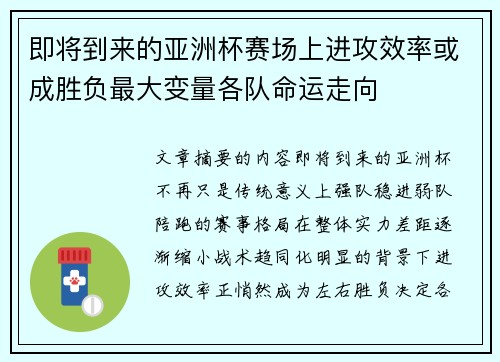 即将到来的亚洲杯赛场上进攻效率或成胜负最大变量各队命运走向

文章摘要的内容即将到来的亚洲杯不再只是传统意义上强队稳进弱队陪跑的赛事格局在整体实力差距逐渐缩小战术趋同化明显的背景下进攻效率正悄然成为左右胜负决定各